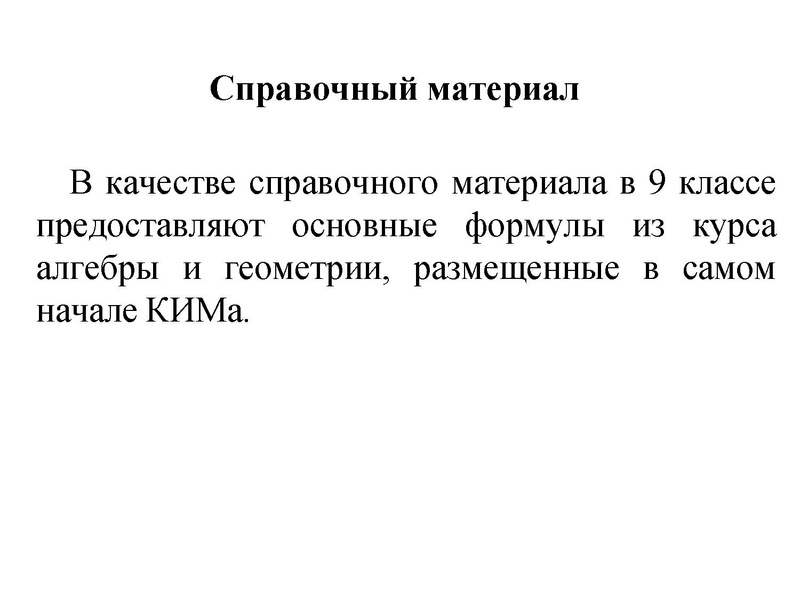 Справочный материал

В качестве справочного материала в 9 классе предоставляют основные формулы из курса алгебры и геометрии, размещенные в самом начале КИМа.